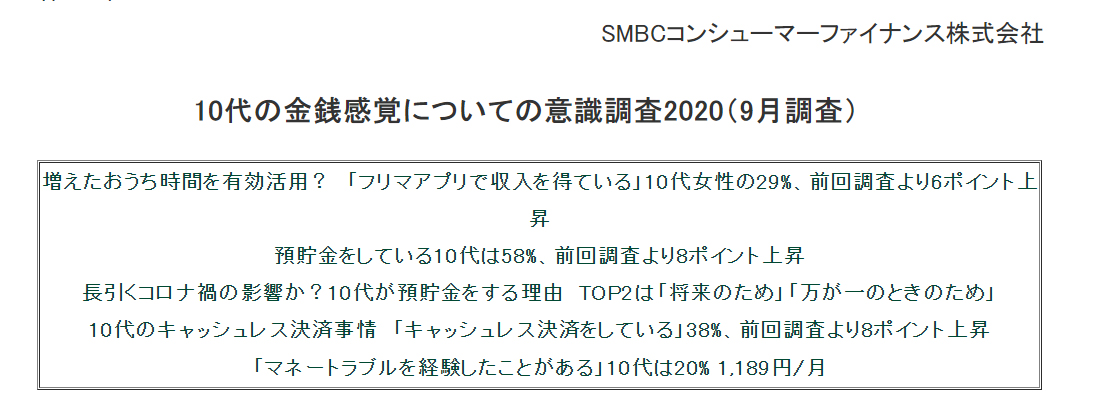 SMBCコンシューマーファイナンス株式会社

10代の金銭感覚についての意識調査2020（9月調査）

増えたおうち時間を有効活用？ 「フリマアプリで収入を得ている」10代女性の29%、前回調査より6ポイント上昇

預貯金をしている10代は58%、前回調査より8ポイント上昇

長引くコロナ禍の影響か？10代が預貯金をする理由 TOP2は「将来のため」「万が一のときのため」

10代のキャッシュレス決済事情 「キャッシュレス決済をしている」38%、前回調査より8ポイント上昇

「マネートラブルを経験したことがある」10代は20% 1,189円/月